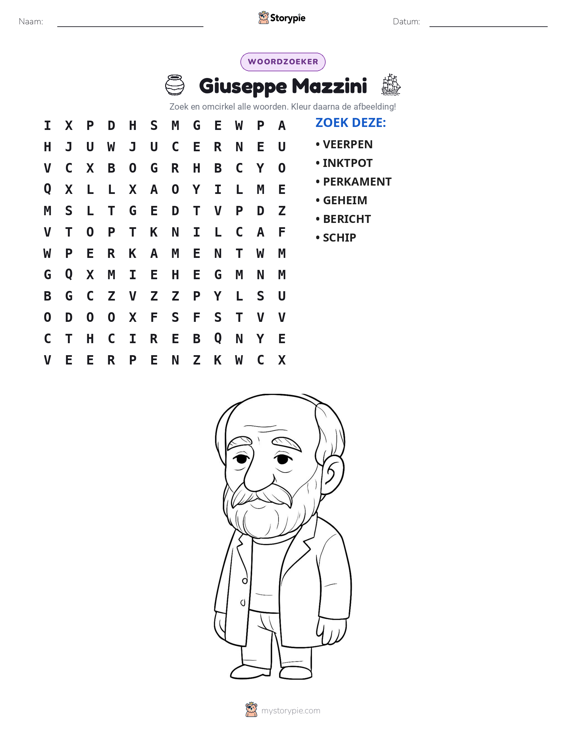 Naam: ____ Storypie Datum: ____

WOORDZOEKER

Giuseppe Mazzini

Zoek en omcirkel alle woorden. Kleur daarna de afbeelding!

I X P D H S M G E W P A
H J U W J U C E R N E U
V C X B O G R H B C Y O
Q X L L X A O Y I L M E
M S L T G E D T V P D Z
V T O P T K N I L C A F
W P E R K A M E N T W M
G Q X M I E H E G M N M
B G C Z V Z Z P Y L S U
O D O O X F S F S T V V
C T H C I R E B Q N Y E
V E E R P E N Z K W C X

ZOEK DEZE:
• VEERPEN
• INKTPOT
• PERKAMENT
• GEHEIM
• BERICHT
• SCHIP

mystorypie.com